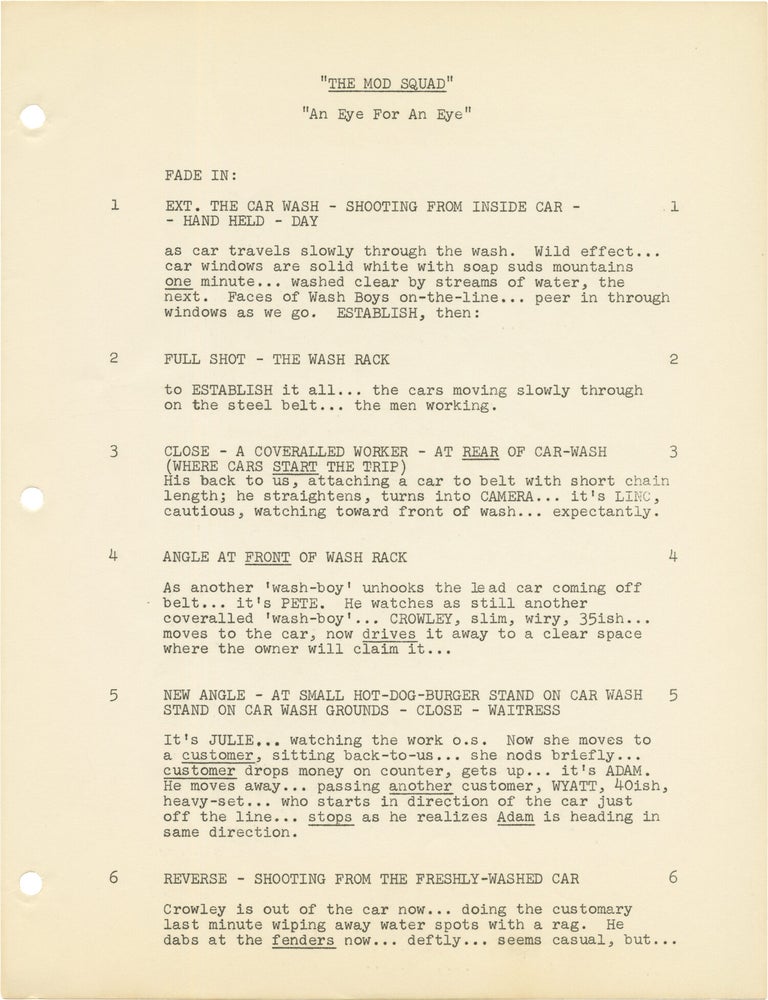 "THE MOD SQUAD"

"An Eye For An Eye"

FADE IN:

1 EXT. THE CAR WASH - SHOOTING FROM INSIDE CAR - - HAND HELD - DAY 1

as car travels slowly through the wash. Wild effect... car windows are solid white with soap suds mountains one minute... washed clear by streams of water, the next. Faces of Wash Boys on-the-line... peer in through windows as we go. ESTABLISH, then:

2 FULL SHOT - THE WASH RACK 2

to ESTABLISH it all... the cars moving slowly through on the steel belt... the men working.

3 CLOSE - A COVERALLED WORKER - AT REAR OF CAR-WASH (WHERE CARS START THE TRIP) 3
His back to us, attaching a car to belt with short chain length; he straightens, turns into CAMERA... it's LINC, cautious, watching toward front of wash... expectantly.

4 ANGLE AT FRONT OF WASH RACK 4

As another 'wash-boy' unhooks the lead car coming off belt... it's PETE. He watches as still another coveralled 'wash-boy'... CROWLEY, slim, wiry, 35ish... moves to the car, now drives it away to a clear space where the owner will claim it...

5 NEW ANGLE - AT SMALL HOT-DOG-BURGER STAND ON CAR WASH STAND ON CAR WASH GROUNDS - CLOSE - WAITRESS 5

It's JULIE... watching the work o.s. Now she moves to a customer, sitting back-to-us... she nods briefly... customer drops money on counter, gets up... it's ADAM. He moves away... passing another customer, WYATT, 40ish, heavy-set... who starts in direction of the car just off the line... stops as he realizes Adam is heading in same direction.

6 REVERSE - SHOOTING FROM THE FRESHLY-WASHED CAR 6

Crowley is out of the car now... doing the customary last minute wiping away water spots with a rag. He dabs at the fenders now... deftly... seems casual, but...